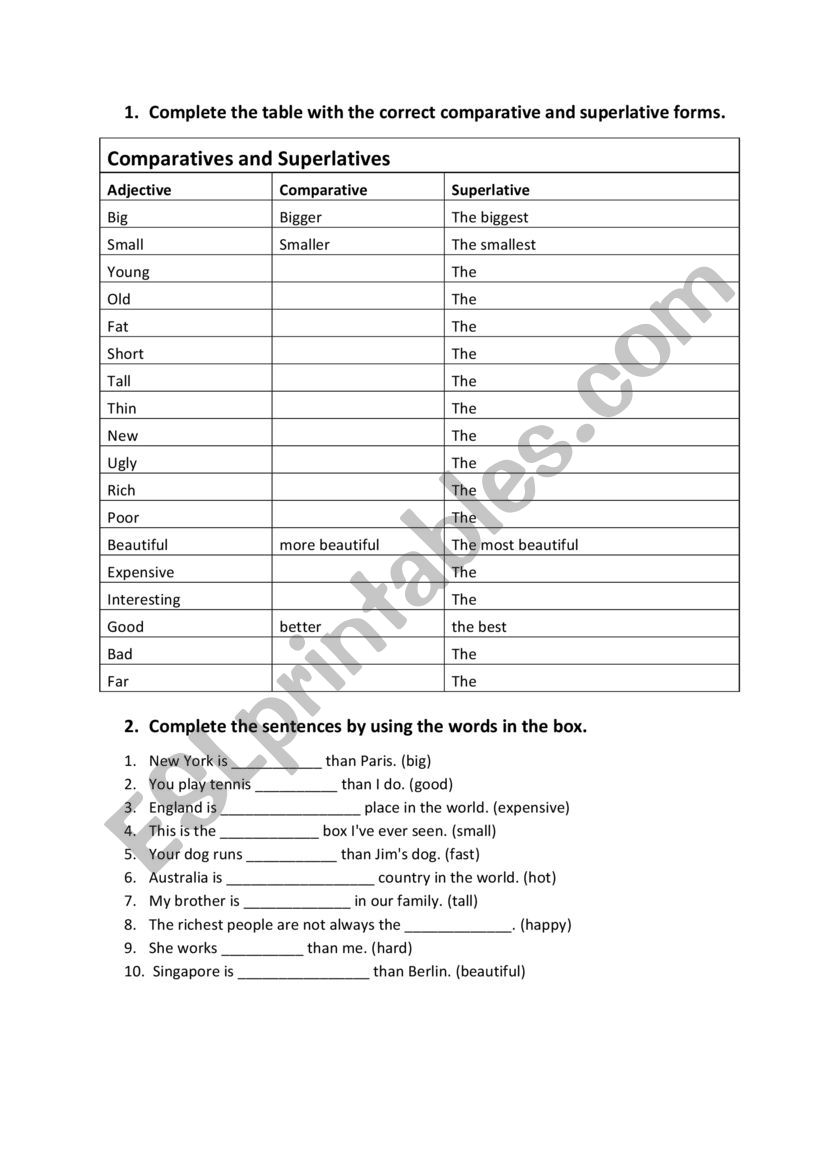 1. Complete the table with the correct comparative and superlative forms.

| Comparatives and Superlatives | | |
|---|---|---|
| Adjective | Comparative | Superlative |
| Big | Bigger | The biggest |
| Small | Smaller | The smallest |
| Young | | The |
| Old | | The |
| Fat | | The |
| Short | | The |
| Tall | | The |
| Thin | | The |
| New | | The |
| Ugly | | The |
| Rich | | The |
| Poor | | The |
| Beautiful | more beautiful | The most beautiful |
| Expensive | | The |
| Interesting | | The |
| Good | better | the best |
| Bad | | The |
| Far | | The |

2. Complete the sentences by using the words in the box.

1. New York is ___________ than Paris. (big)
2. You play tennis __________ than I do. (good)
3. England is _________________ place in the world. (expensive)
4. This is the ____________ box I've ever seen. (small)
5. Your dog runs ___________ than Jim's dog. (fast)
6. Australia is __________________ country in the world. (hot)
7. My brother is _____________ in our family. (tall)
8. The richest people are not always the _____________. (happy)
9. She works __________ than me. (hard)
10. Singapore is ________________ than Berlin. (beautiful)

ESLprintables.com